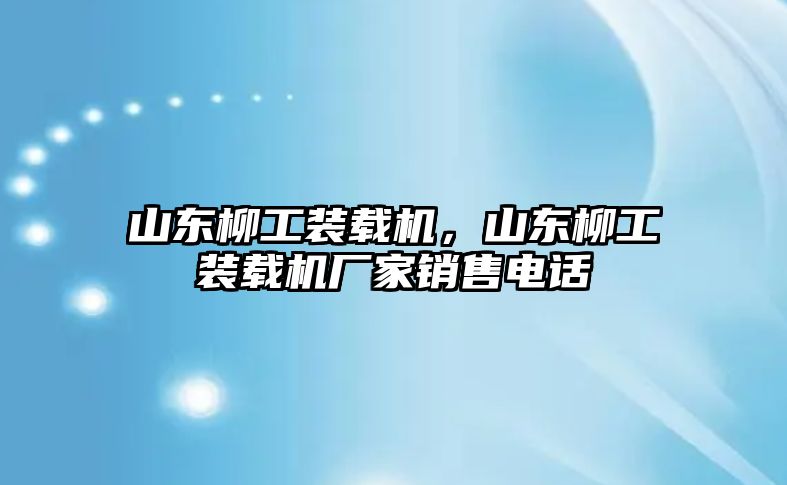 山东柳工装载机，山东柳工装载机厂家销售电话